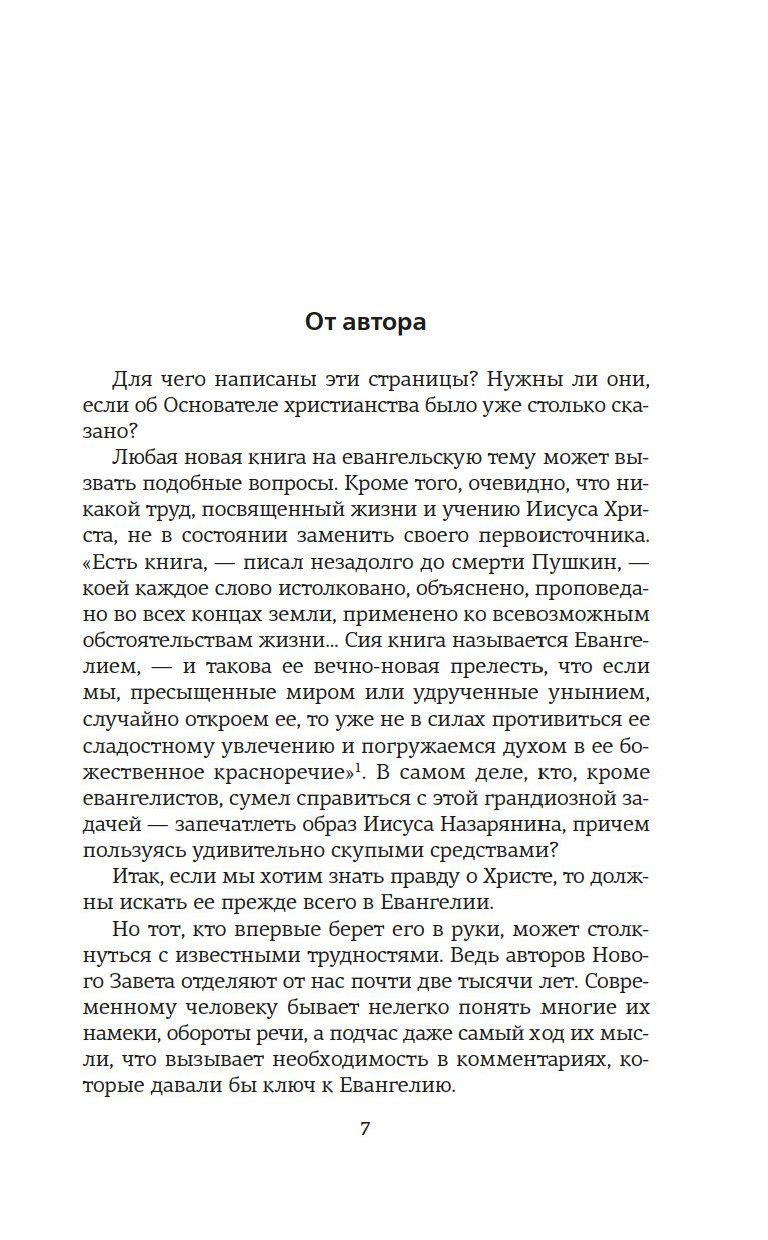 От автора

Для чего написаны эти страницы? Нужны ли они, если об Основателе христианства было уже столько сказано?

Любая новая книга на евангельскую тему может вызвать подобные вопросы. Кроме того, очевидно, что никакой труд, посвященный жизни и учению Иисуса Христа, не в состоянии заменить своего первоисточника. «Есть книга, — писал незадолго до смерти Пушкин, — коей каждое слово истолковано, объяснено, проповедано во всех концах земли, применено ко всевозможным обстоятельствам жизни... Сия книга называется Евангелием, — и такова ее вечно-новая прелесть, что если мы, пресыщенные миром или удрученные унынием, случайно откроем ее, то уже не в силах противиться ее сладостному увлечению и погружаемся духом в ее божественное красноречие»$^1$. В самом деле, кто, кроме евангелистов, сумел справиться с этой грандиозной задачей — запечатлеть образ Иисуса Назарянина, причем пользуясь удивительно скупыми средствами?

Итак, если мы хотим знать правду о Христе, то должны искать ее прежде всего в Евангелии.

Но тот, кто впервые берет его в руки, может столкнуться с известными трудностями. Ведь авторов Нового Завета отделяют от нас почти две тысячи лет. Современному человеку бывает нелегко понять многие их намеки, обороты речи, а подчас даже самый ход их мысли, что вызывает необходимость в комментариях, которые давали бы ключ к Евангелию.

7